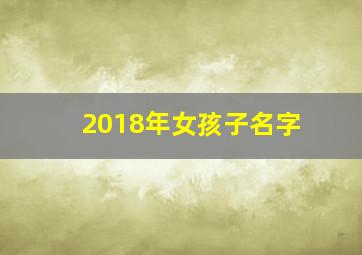 2018年女孩子名字